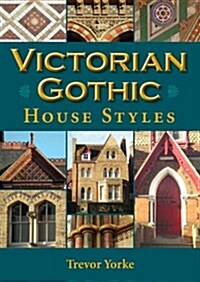 VICTORIAN GOTHIC
HOUSE STYLES

Trevor Yorke